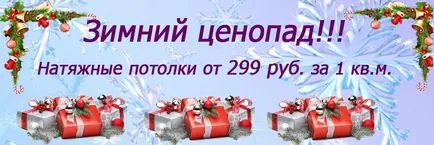 Зимний ценопад!!!

Натяжные потолки от 299 руб. за 1 кв.м.